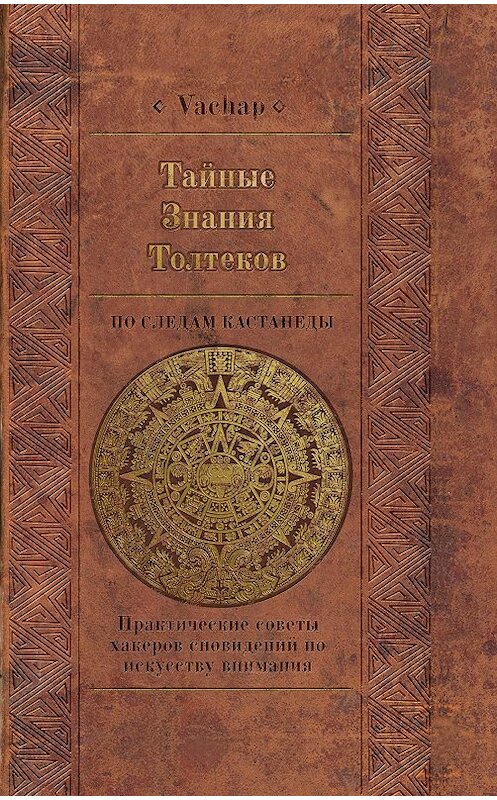 Vachap

Тайные Знания Толтеков

ПО СЛЕДАМ КАСТАНЕДЫ

Практические советы хакеров сновидений по искусству внимания